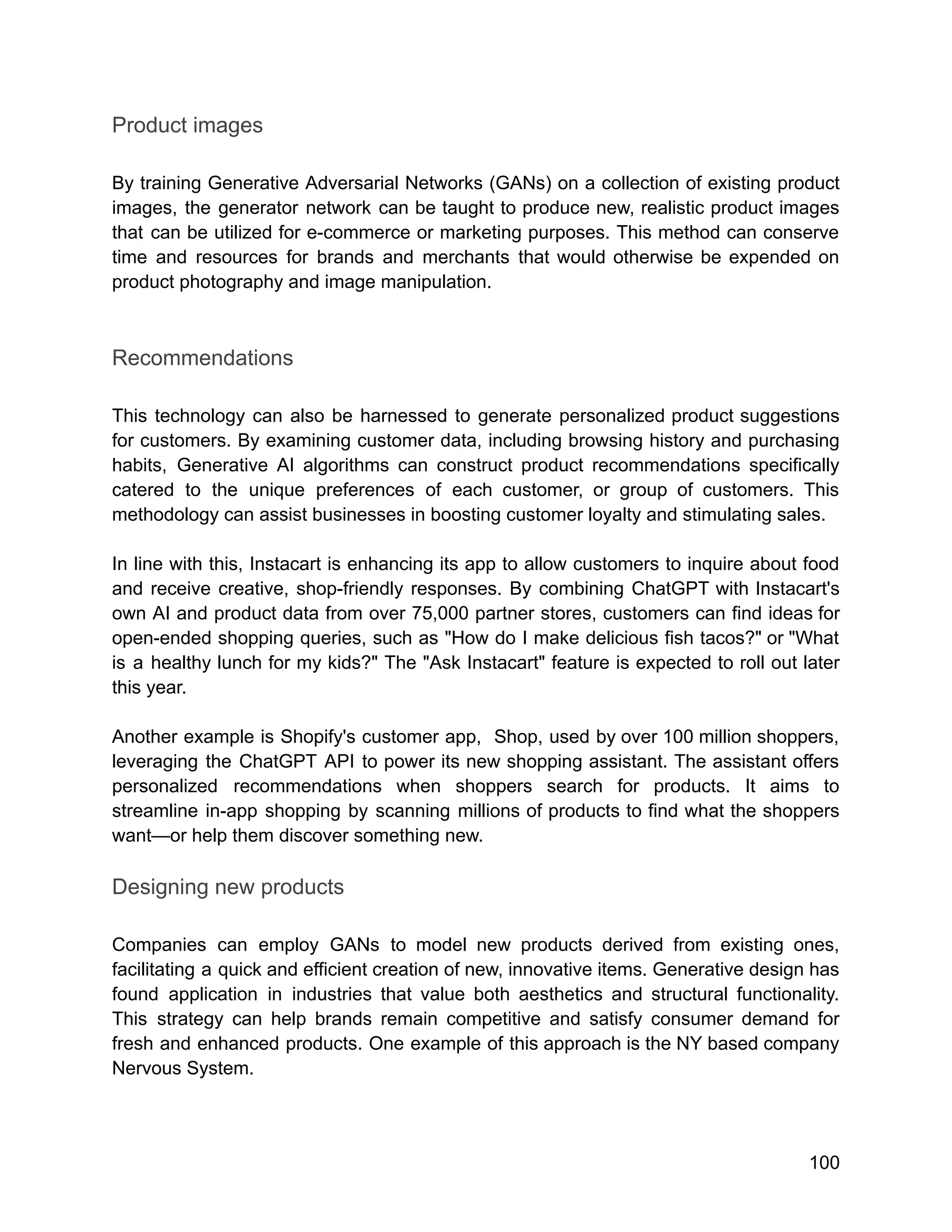 Product images

By training Generative Adversarial Networks (GANs) on a collection of existing product images, the generator network can be taught to produce new, realistic product images that can be utilized for e-commerce or marketing purposes. This method can conserve time and resources for brands and merchants that would otherwise be expended on product photography and image manipulation.

Recommendations

This technology can also be harnessed to generate personalized product suggestions for customers. By examining customer data, including browsing history and purchasing habits, Generative AI algorithms can construct product recommendations specifically catered to the unique preferences of each customer, or group of customers. This methodology can assist businesses in boosting customer loyalty and stimulating sales.

In line with this, Instacart is enhancing its app to allow customers to inquire about food and receive creative, shop-friendly responses. By combining ChatGPT with Instacart's own AI and product data from over 75,000 partner stores, customers can find ideas for open-ended shopping queries, such as "How do I make delicious fish tacos?" or "What is a healthy lunch for my kids?" The "Ask Instacart" feature is expected to roll out later this year.

Another example is Shopify's customer app,  Shop, used by over 100 million shoppers, leveraging the ChatGPT API to power its new shopping assistant. The assistant offers personalized recommendations when shoppers search for products. It aims to streamline in-app shopping by scanning millions of products to find what the shoppers want—or help them discover something new.

Designing new products

Companies can employ GANs to model new products derived from existing ones, facilitating a quick and efficient creation of new, innovative items. Generative design has found application in industries that value both aesthetics and structural functionality. This strategy can help brands remain competitive and satisfy consumer demand for fresh and enhanced products. One example of this approach is the NY based company Nervous System.

100